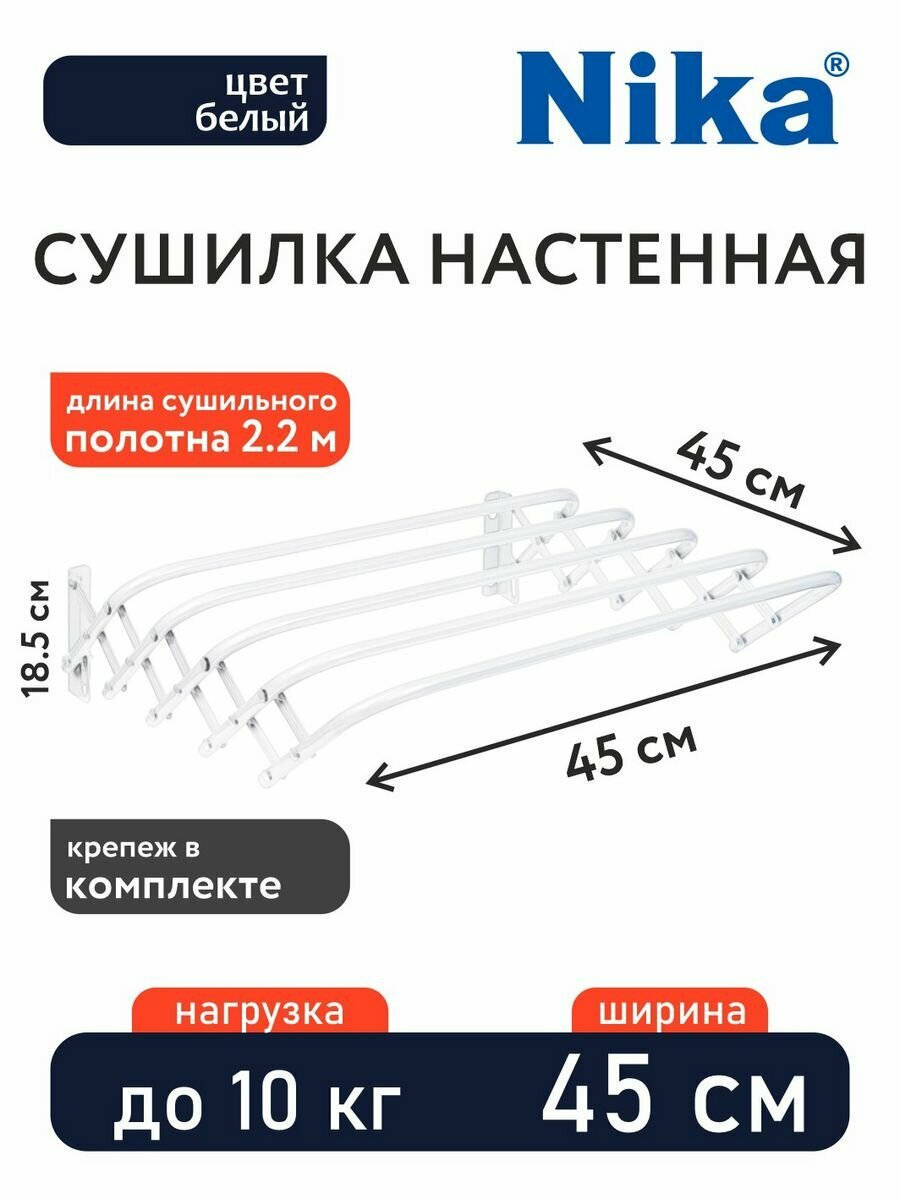 цвет
белый

Nika®

СУШИЛКА НАСТЕННАЯ

длина сушильного
полотна 2.2 м

45 см

18.5 см

45 см

крепеж в
комплекте

нагрузка
до 10 кг

ширина
45 см